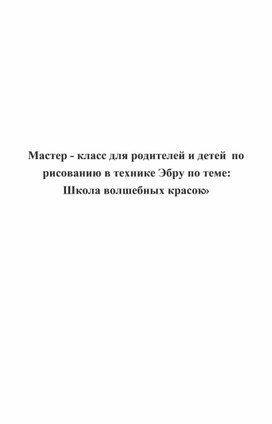 Мастер - класс для родителей и детей по рисованию в технике Эбру по теме: Школа волшебных красок»